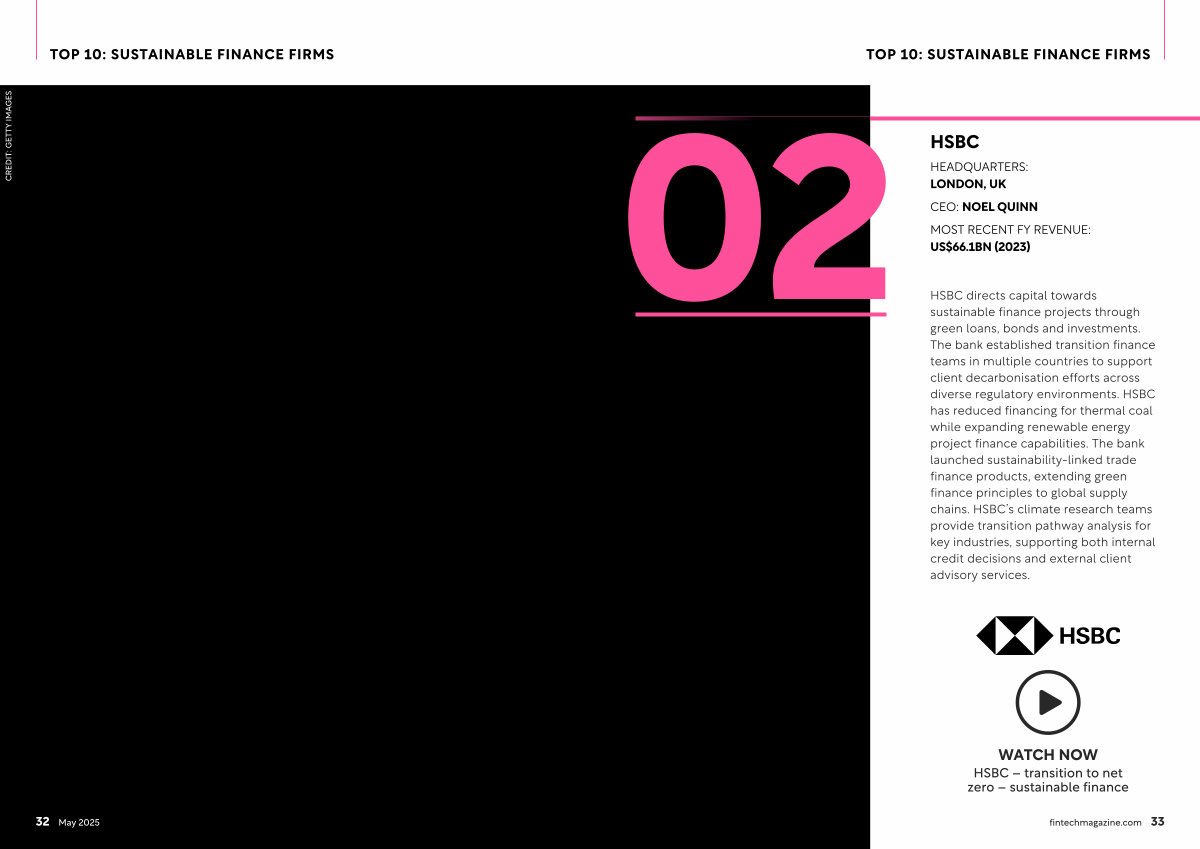 TOP 10: SUSTAINABLE FINANCE FIRMS

TOP 10: SUSTAINABLE FINANCE FIRMS

CREDIT: GETTY IMAGES

02

HSBC

HEADQUARTERS:
LONDON, UK

CEO: NOEL QUINN

MOST RECENT FY REVENUE:
US$66.1BN (2023)

HSBC directs capital towards sustainable finance projects through green loans, bonds and investments. The bank established transition finance teams in multiple countries to support client decarbonisation efforts across diverse regulatory environments. HSBC has reduced financing for thermal coal while expanding renewable energy project finance capabilities. The bank launched sustainability-linked trade finance products, extending green finance principles to global supply chains. HSBC's climate research teams provide transition pathway analysis for key industries, supporting both internal credit decisions and external client advisory services.

HSBC

WATCH NOW
HSBC – transition to net zero – sustainable finance

32 May 2025

fintechmagazine.com 33